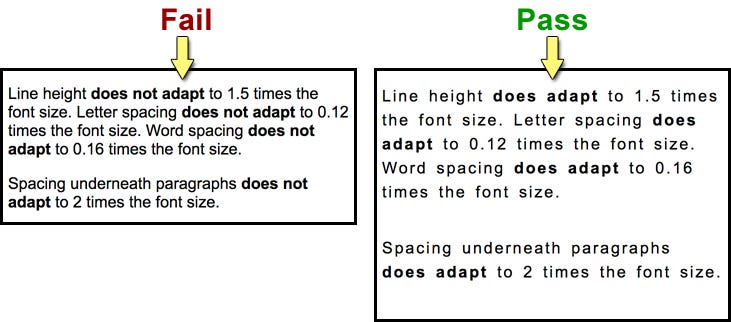 Fail

Line height does not adapt to 1.5 times the font size. Letter spacing does not adapt to 0.12 times the font size. Word spacing does not adapt to 0.16 times the font size.

Spacing underneath paragraphs does not adapt to 2 times the font size.

Pass

Line height does adapt to 1.5 times the font size. Letter spacing does adapt to 0.12 times the font size. Word spacing does adapt to 0.16 times the font size.

Spacing underneath paragraphs does adapt to 2 times the font size.